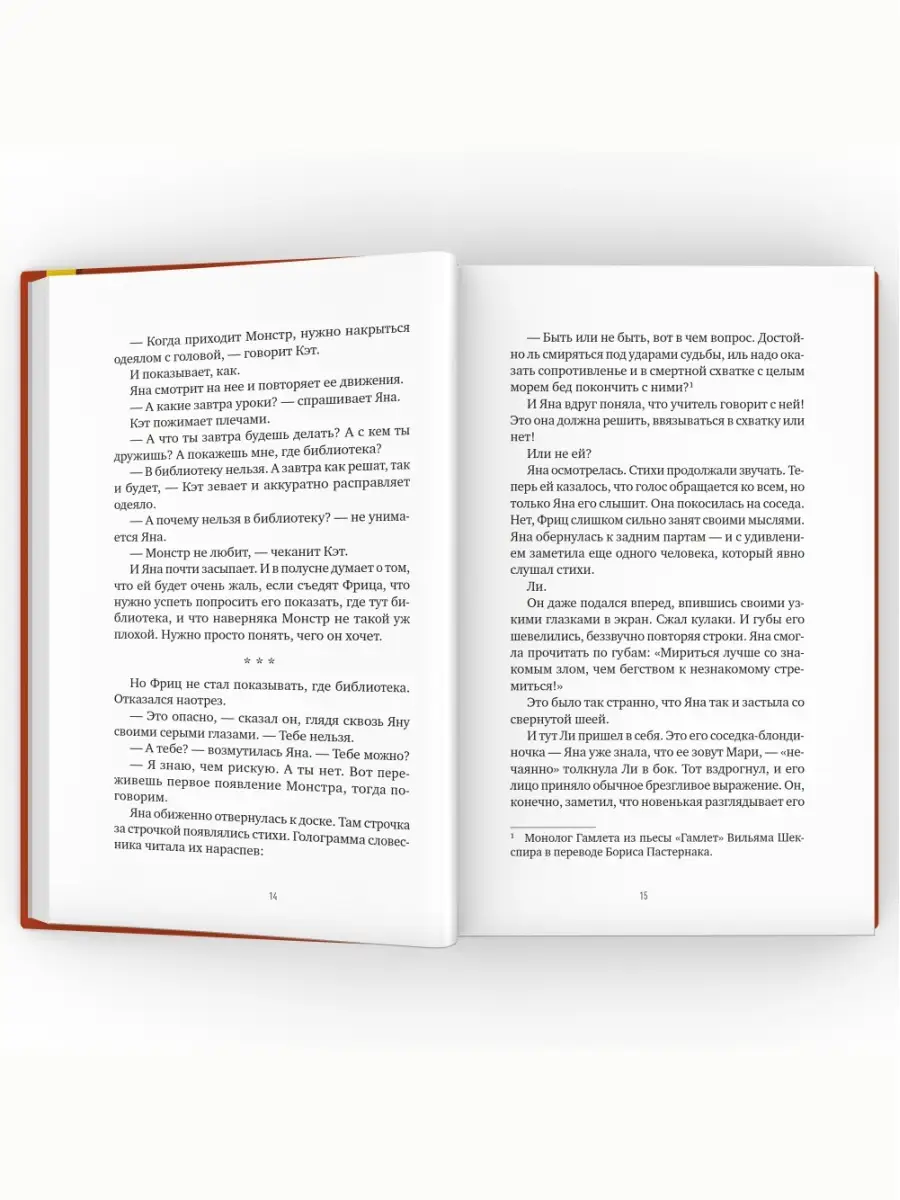 — Когда приходит Монстр, нужно накрыться одеялом с головой, — говорит Кэт.

И показывает, как.

Яна смотрит на нее и повторяет ее движения.

— А какие завтра уроки? — спрашивает Яна.

Кэт пожимает плечами.

— А что ты завтра будешь делать? А с кем ты дружишь? А покажешь мне, где библиотека?

— В библиотеку нельзя. А завтра как решат, так и будет, — Кэт зевает и аккуратно расправляет одеяло.

— А почему нельзя в библиотеку? — не унимается Яна.

— Монстр не любит, — чеканит Кэт.

И Яна почти засыпает. И в полусне думает о том, что ей будет очень жаль, если съедят Фрица, что нужно успеть попросить его показать, где тут библиотека, и что наверняка Монстр не такой уж плохой. Нужно просто понять, чего он хочет.

* * *

Но Фриц не стал показывать, где библиотека. Отказался наотрез.

— Это опасно, — сказал он, глядя сквозь Яну своими серыми глазами. — Тебе нельзя.

— А тебе? — возмутилась Яна. — Тебе можно?

— Я знаю, чем рискую. А ты нет. Вот переживешь первое появление Монстра, тогда поговорим.

Яна обиженно отвернулась к доске. Там строчка за строчкой появлялись стихи. Голограмма словесника читала их нараспев:

14

— Быть или не быть, вот в чем вопрос. Достойно ль смиряться под ударами судьбы, иль надо оказать сопротивленье и в смертной схватке с целым морем бед покончить с ними?¹

И Яна вдруг поняла, что учитель говорит с ней! Это она должна решить, ввязываться в схватку или нет!

Или не ей?

Яна осмотрелась. Стихи продолжали звучать. Теперь ей казалось, что голос обращается ко всем, но только Яна его слышит. Она покосилась на соседа. Нет, Фриц слишком сильно занят своими мыслями. Яна обернулась к задним партам — и с удивлением заметила еще одного человека, который явно слушал стихи.

Ли.

Он даже подался вперед, впившись своими узкими глазками в экран. Сжал кулаки. И губы его шевелились, беззвучно повторяя строки. Яна смогла прочитать по губам: «Мириться лучше со знакомым злом, чем бегством к незнакомому стремиться!»

Это было так странно, что Яна так и застыла со свернутой шеей.

И тут Ли пришел в себя. Это его соседка-блондиночка — Яна уже знала, что ее зовут Мари, — «нечаянно» толкнула Ли в бок. Тот вздрогнул, и его лицо приняло обычное брезгливое выражение. Он, конечно, заметил, что новенькая разглядывает его

¹ Монолог Гамлета из пьесы «Гамлет» Вильяма Шекспира в переводе Бориса Пастернака.

15